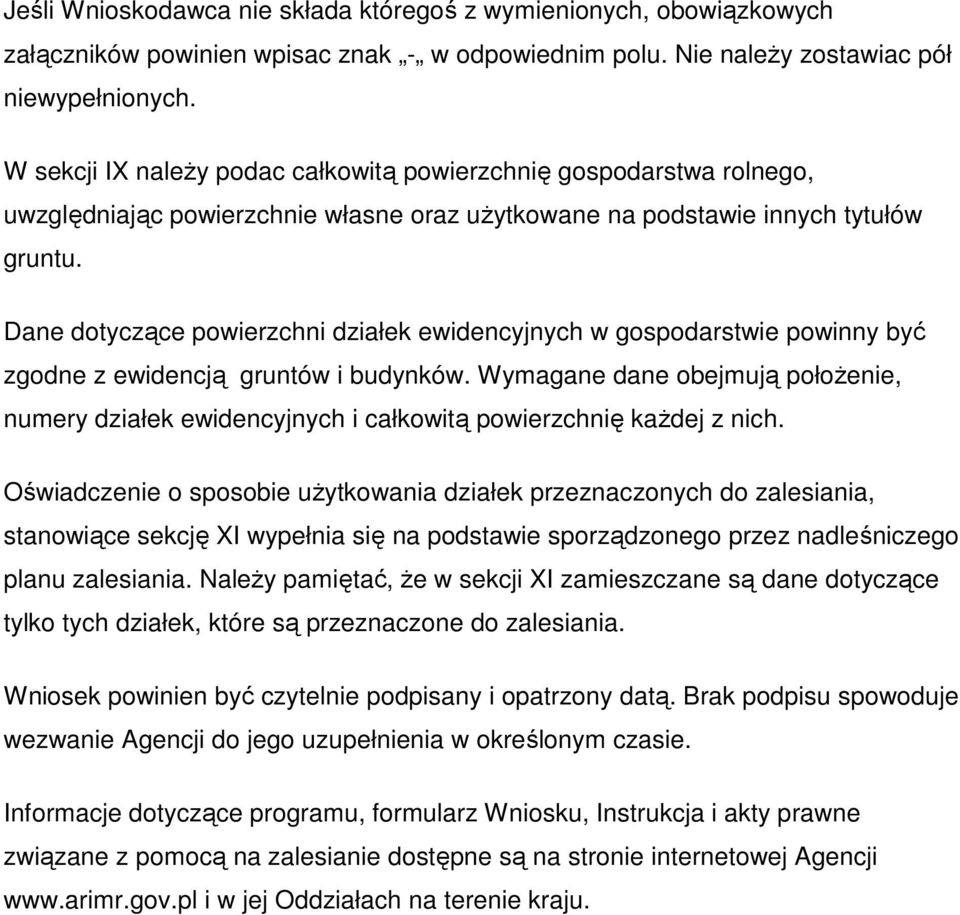 Jeśli Wnioskodawca nie składa któregoś z wymienionych, obowiązkowych załączników powinien wpisac znak „-„ w odpowiednim polu. Nie należy zostawiac pół niewypełnionych.

W sekcji IX należy podac całkowitą powierzchnię gospodarstwa rolnego, uwzględniając powierzchnie własne oraz użytkowane na podstawie innych tytułów gruntu.

Dane dotyczące powierzchni działek ewidencyjnych w gospodarstwie powinny być zgodne z ewidencją gruntów i budynków. Wymagane dane obejmują położenie, numery działek ewidencyjnych i całkowitą powierzchnię każdej z nich.

Oświadczenie o sposobie użytkowania działek przeznaczonych do zalesiania, stanowiące sekcję XI wypełnia się na podstawie sporządzonego przez nadleśniczego planu zalesiania. Należy pamiętać, że w sekcji XI zamieszczane są dane dotyczące tylko tych działek, które są przeznaczone do zalesiania.

Wniosek powinien być czytelnie podpisany i opatrzony datą. Brak podpisu spowoduje wezwanie Agencji do jego uzupełnienia w określonym czasie.

Informacje dotyczące programu, formularz Wniosku, Instrukcja i akty prawne związane z pomocą na zalesianie dostępne są na stronie internetowej Agencji www.arimr.gov.pl i w jej Oddziałach na terenie kraju.